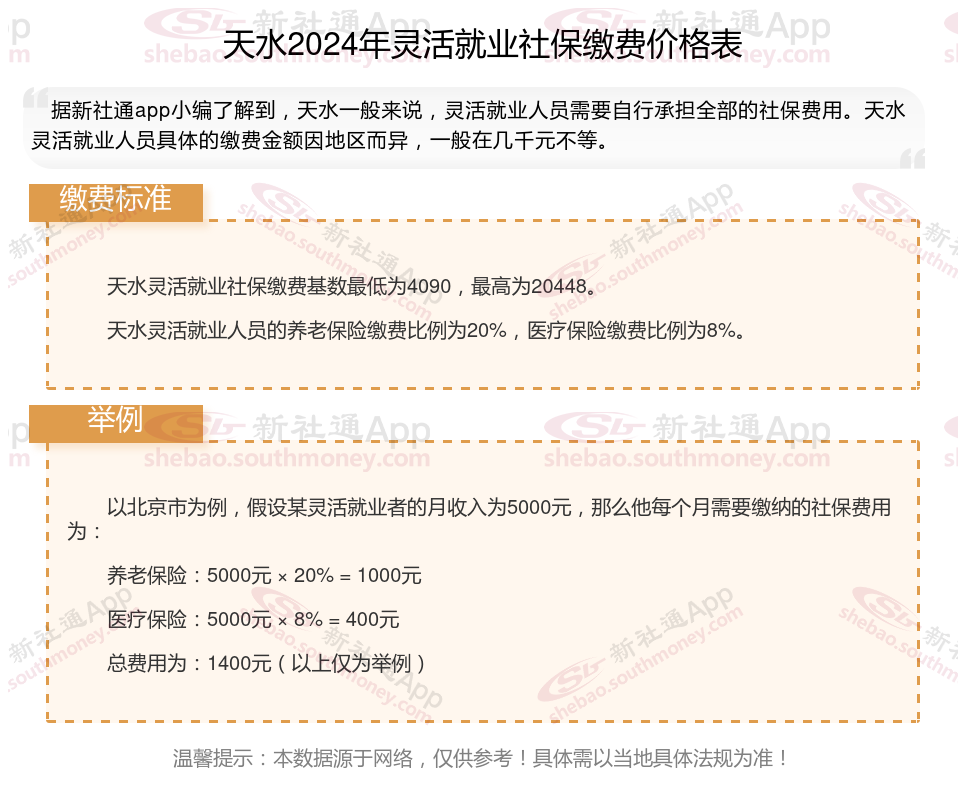 天水2024年灵活就业社保缴费价格表

据新社通app小编了解到，天水一般来说，灵活就业人员需要自行承担全部的社保费用。天水灵活就业人员具体的缴费金额因地区而异，一般在几千元不等。

缴费标准

天水灵活就业社保缴费基数最低为4090，最高为20448。

天水灵活就业人员的养老保险缴费比例为20%，医疗保险缴费比例为8%。

举例

以北京市为例，假设某灵活就业者的月收入为5000元，那么他每个月需要缴纳的社保费用为：

养老保险：5000元 × 20% = 1000元

医疗保险：5000元 × 8% = 400元

总费用为：1400元（以上仅为举例）

温馨提示：本数据源于网络，仅供参考！具体需以当地具体法规为准！

新社通App shebao.southmoney.com